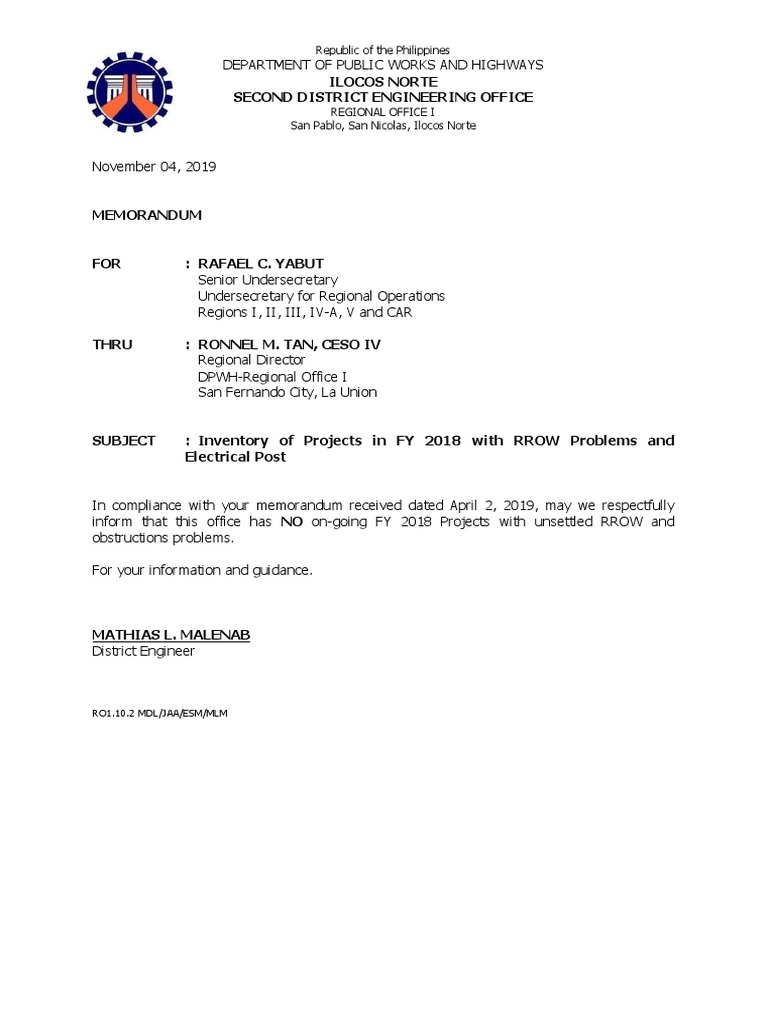 Republic of the Philippines
DEPARTMENT OF PUBLIC WORKS AND HIGHWAYS
ILOCOS NORTE
SECOND DISTRICT ENGINEERING OFFICE
REGIONAL OFFICE I
San Pablo, San Nicolas, Ilocos Norte

November 04, 2019

MEMORANDUM

FOR : RAFAEL C. YABUT
Senior Undersecretary
Undersecretary for Regional Operations
Regions I, II, III, IV-A, V and CAR

THRU : RONNEL M. TAN, CESO IV
Regional Director
DPWH-Regional Office I
San Fernando City, La Union

SUBJECT : Inventory of Projects in FY 2018 with RROW Problems and Electrical Post

In compliance with your memorandum received dated April 2, 2019, may we respectfully inform that this office has NO on-going FY 2018 Projects with unsettled RROW and obstructions problems.

For your information and guidance.

MATHIAS L. MALENAB
District Engineer

RO1.10.2 MDL/JAA/ESM/MLM